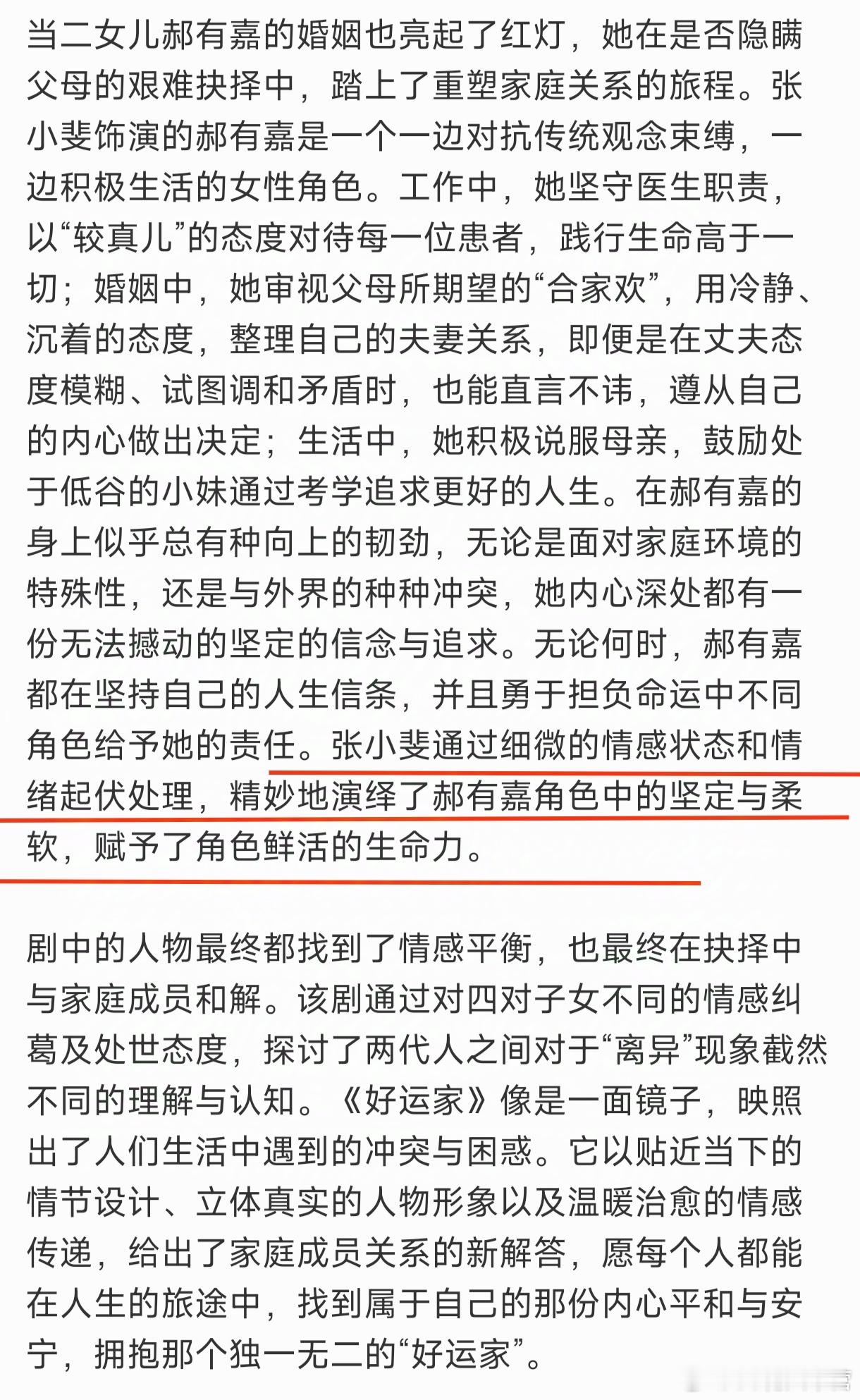 当二女儿郝有嘉的婚姻也亮起了红灯，她在是否隐瞒父母的艰难抉择中，踏上了重塑家庭关系的旅程。张小斐饰演的郝有嘉是一个一边对抗传统观念束缚，一边积极生活的女性角色。工作中，她坚守医生职责，以“较真儿”的态度对待每一位患者，践行生命高于一切；婚姻中，她审视父母所期望的“合家欢”，用冷静、沉着的态度，整理自己的夫妻关系，即便是在丈夫态度模糊、试图调和矛盾时，也能直言不讳，遵从自己的内心做出决定；生活中，她积极说服母亲，鼓励处于低谷的小妹通过考学追求更好的人生。在郝有嘉的身上似乎总有种向上的韧劲，无论是面对家庭环境的特殊性，还是与外界的种种冲突，她内心深处都有一份无法撼动的坚定的信念与追求。无论何时，郝有嘉都在坚持自己的人生信条，并且勇于担负命运中不同角色给予她的责任。张小斐通过细微的情感状态和情绪起伏处理，精妙地演绎了郝有嘉角色中的坚定与柔软，赋予了角色鲜活的生命力。

剧中的人物最终都找到了情感平衡，也最终在抉择中与家庭成员和解。该剧通过对四对子女不同的情感纠葛及处世态度，探讨了两代人之间对于“离异”现象截然不同的理解与认知。《好运家》像是一面镜子，映照出了人们生活中遇到的冲突与困惑。它以贴近当下的情节设计、立体真实的人物形象以及温暖治愈的情感传递，给出了家庭成员关系的新解答，愿每个人都能在人生的旅途中，找到属于自己的那份内心平和与安宁，拥抱那个独一无二的“好运家”。